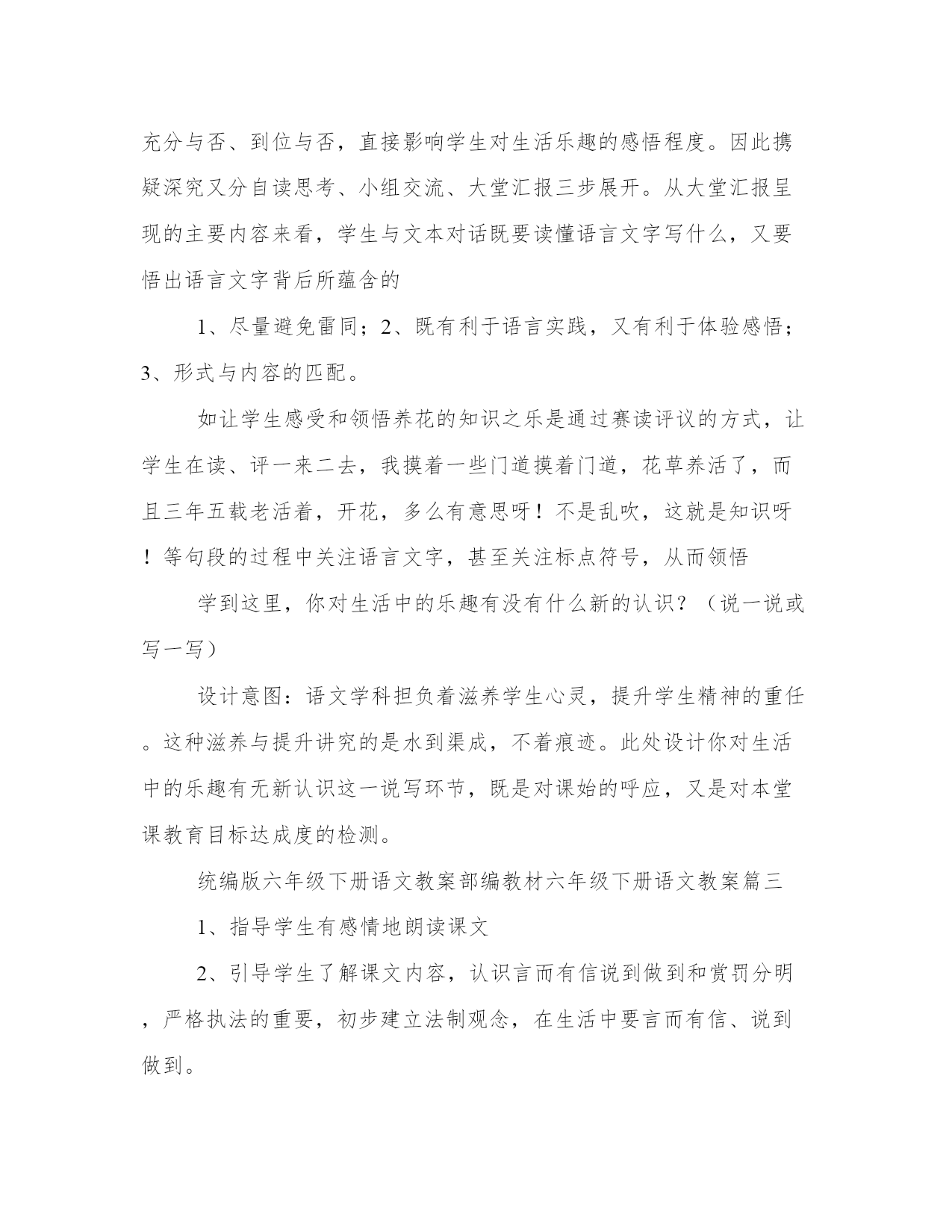 充分与否、到位与否，直接影响学生对生活乐趣的感悟程度。因此携疑深究又分自读思考、小组交流、大堂汇报三步展开。从大堂汇报呈现的主要内容来看，学生与文本对话既要读懂语言文字写什么，又要悟出语言文字背后所蕴含的

1、尽量避免雷同；2、既有利于语言实践，又有利于体验感悟；3、形式与内容的匹配。

如让学生感受和领悟养花的知识之乐是通过赛读评议的方式，让学生在读、评一来二去，我摸着一些门道摸着门道，花草养活了，而且三年五载老活着，开花，多么有意思呀！不是乱吹，这就是知识呀！等句段的过程中关注语言文字，甚至关注标点符号，从而领悟

学到这里，你对生活中的乐趣有没有什么新的认识？（说一说或写一写）

设计意图：语文学科担负着滋养学生心灵，提升学生精神的重任。这种滋养与提升讲究的是水到渠成，不着痕迹。此处设计你对生活中的乐趣有无新认识这一说写环节，既是对课始的呼应，又是对本堂课教育目标达成度的检测。

统编版六年级下册语文教案部编教材六年级下册语文教案篇三

1、指导学生有感情地朗读课文

2、引导学生了解课文内容，认识言而有信说到做到和赏罚分明，严格执法的重要，初步建立法制观念，在生活中要言而有信、说到做到。